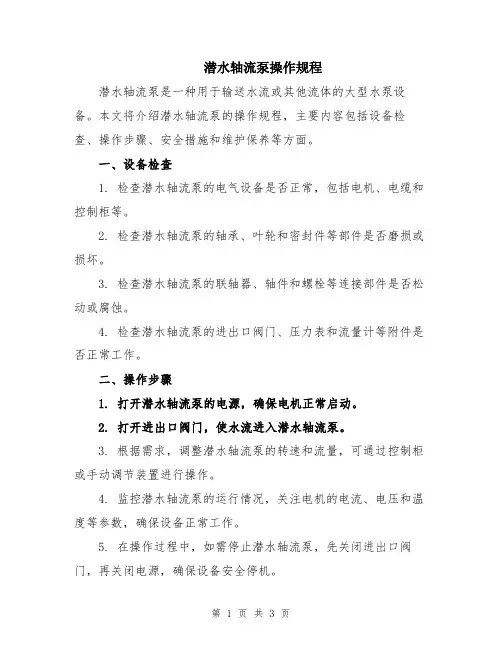 潜水轴流泵操作规程

潜水轴流泵是一种用于输送水流或其他流体的大型水泵设备。本文将介绍潜水轴流泵的操作规程，主要内容包括设备检查、操作步骤、安全措施和维护保养等方面。

一、设备检查

1. 检查潜水轴流泵的电气设备是否正常，包括电机、电缆和控制柜等。

2. 检查潜水轴流泵的轴承、叶轮和密封件等部件是否磨损或损坏。

3. 检查潜水轴流泵的联轴器、轴件和螺栓等连接部件是否松动或腐蚀。

4. 检查潜水轴流泵的进出口阀门、压力表和流量计等附件是否正常工作。

二、操作步骤

1. 打开潜水轴流泵的电源，确保电机正常启动。

2. 打开进出口阀门，使水流进入潜水轴流泵。

3. 根据需求，调整潜水轴流泵的转速和流量，可通过控制柜或手动调节装置进行操作。

4. 监控潜水轴流泵的运行情况，关注电机的电流、电压和温度等参数，确保设备正常工作。

5. 在操作过程中，如需停止潜水轴流泵，先关闭进出口阀门，再关闭电源，确保设备安全停机。

第 1 页 共 3 页